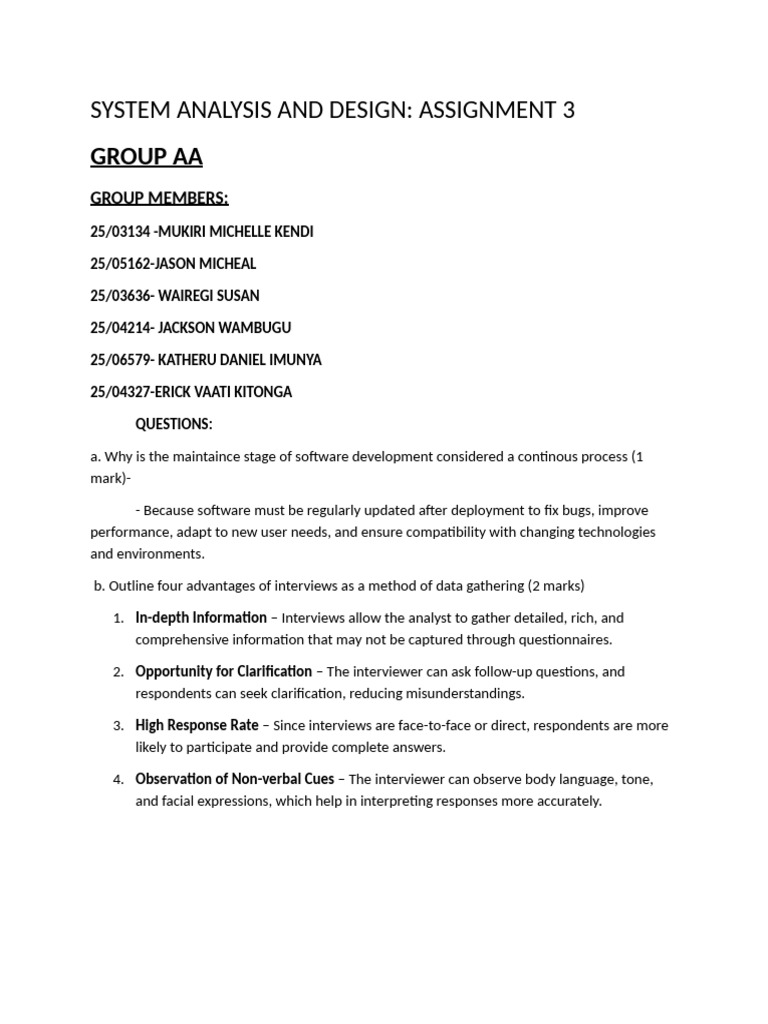 SYSTEM ANALYSIS AND DESIGN: ASSIGNMENT 3

GROUP AA

GROUP MEMBERS:

25/03134 -MUKIRI MICHELLE KENDI

25/05162-JASON MICHEAL

25/03636- WAIREGI SUSAN

25/04214- JACKSON WAMBUGU

25/06579- KATHERU DANIEL IMUNYA

25/04327-ERICK VAATI KITONGA

QUESTIONS:

a. Why is the maintaince stage of software development considered a continous process (1 mark)-

- Because software must be regularly updated after deployment to fix bugs, improve performance, adapt to new user needs, and ensure compatibility with changing technologies and environments.

b. Outline four advantages of interviews as a method of data gathering (2 marks)

1. In-depth Information – Interviews allow the analyst to gather detailed, rich, and comprehensive information that may not be captured through questionnaires.

2. Opportunity for Clarification – The interviewer can ask follow-up questions, and respondents can seek clarification, reducing misunderstandings.

3. High Response Rate – Since interviews are face-to-face or direct, respondents are more likely to participate and provide complete answers.

4. Observation of Non-verbal Cues – The interviewer can observe body language, tone, and facial expressions, which help in interpreting responses more accurately.